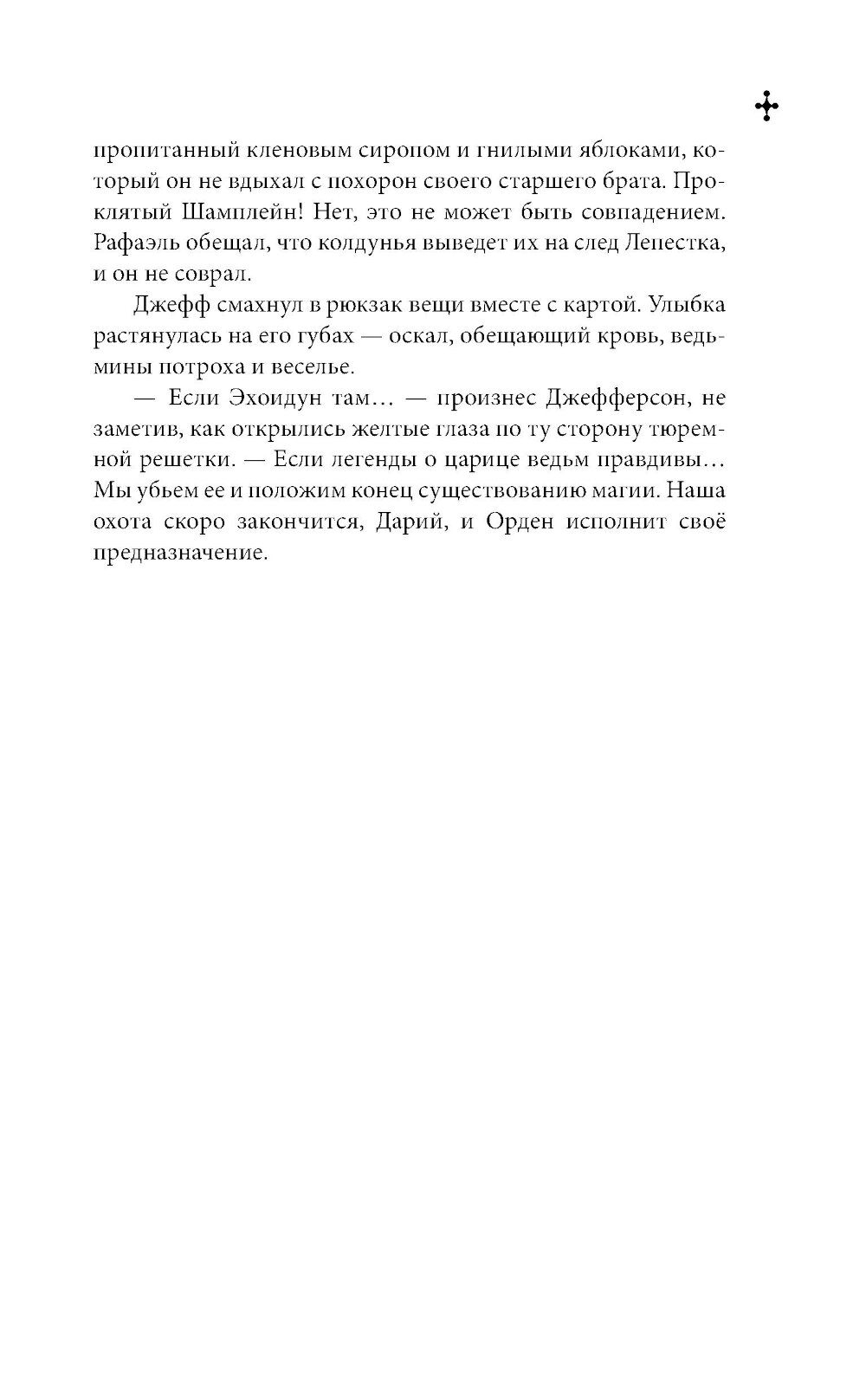 пропитанный кленовым сиропом и гнилыми яблоками, который он не вдыхал с похорон своего старшего брата. Проклятый Шамплейн! Нет, это не может быть совпадением. Рафаэль обещал, что колдунья выведет их на след Лепестка, и он не соврал.

Джефф смахнул в рюкзак вещи вместе с картой. Улыбка растянулась на его губах — оскал, обещающий кровь, ведьмины потроха и веселье.

— Если Эхоидун там… — произнес Джефферсон, не заметив, как открылись желтые глаза по ту сторону тюремной решетки. — Если легенды о царице ведьм правдивы… Мы убьем ее и положим конец существованию магии. Наша охота скоро закончится, Дарий, и Орден исполнит своё предназначение.